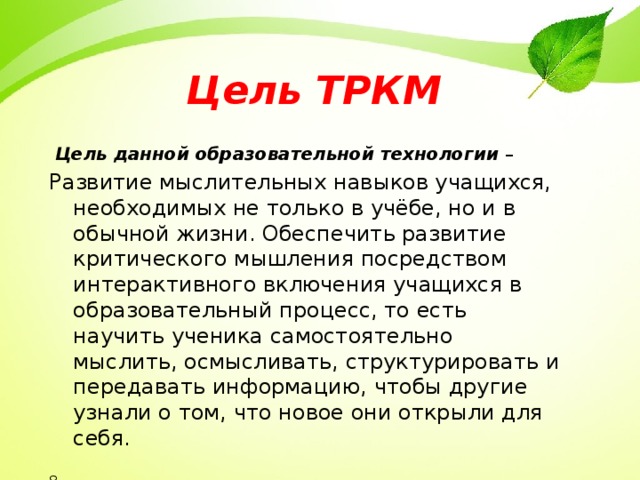 Цель ТРКМ

Цель данной образовательной технологии –

Развитие мыслительных навыков учащихся, необходимых не только в учёбе, но и в обычной жизни. Обеспечить развитие критического мышления посредством интерактивного включения учащихся в образовательный процесс, то есть научить ученика самостоятельно мыслить, осмысливать, структурировать и передавать информацию, чтобы другие узнали о том, что новое они открыли для себя.

8